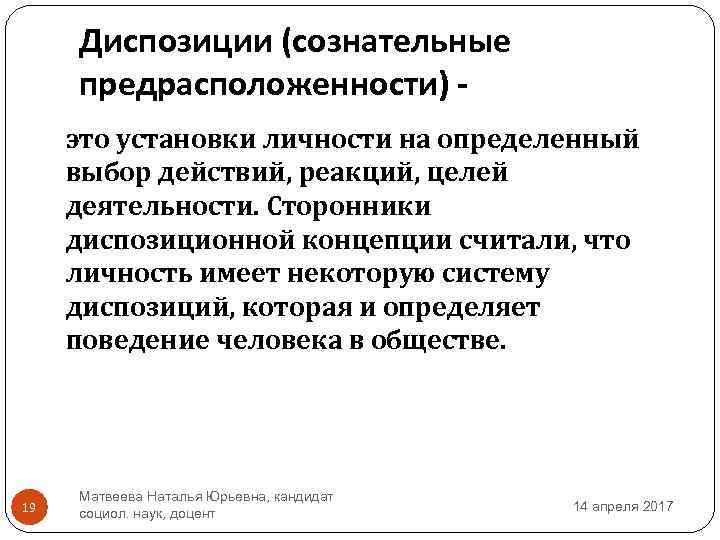 Диспозиции (сознательные предрасположенности) -

это установки личности на определенный выбор действий, реакций, целей деятельности. Сторонники диспозиционной концепции считали, что личность имеет некоторую систему диспозиций, которая и определяет поведение человека в обществе.

19

Матвеева Наталья Юрьевна, кандидат социол. наук, доцент

14 апреля 2017